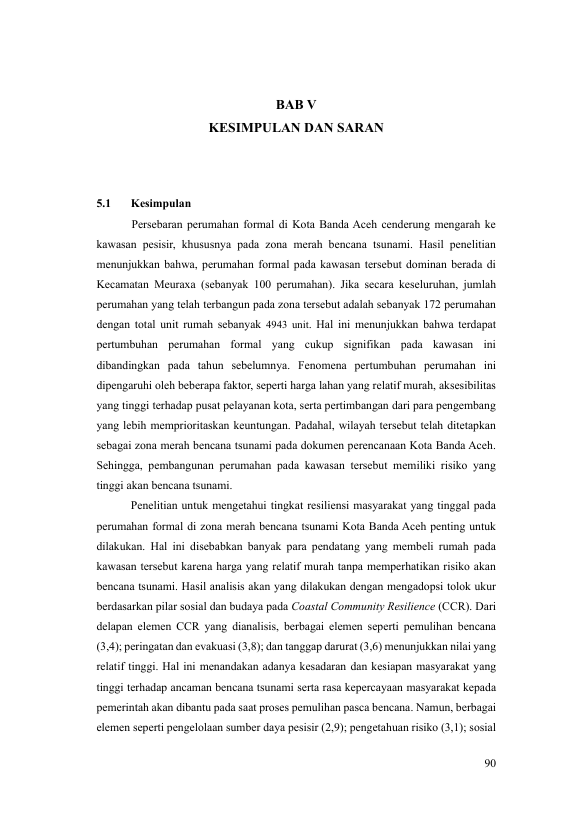 BAB V
KESIMPULAN DAN SARAN

5.1 Kesimpulan

Persebaran perumahan formal di Kota Banda Aceh cenderung mengarah ke kawasan pesisir, khususnya pada zona merah bencana tsunami. Hasil penelitian menunjukkan bahwa, perumahan formal pada kawasan tersebut dominan berada di Kecamatan Meuraxa (sebanyak 100 perumahan). Jika secara keseluruhan, jumlah perumahan yang telah terbangun pada zona tersebut adalah sebanyak 172 perumahan dengan total unit rumah sebanyak 4943 unit. Hal ini menunjukkan bahwa terdapat pertumbuhan perumahan formal yang cukup signifikan pada kawasan ini dibandingkan pada tahun sebelumnya. Fenomena pertumbuhan perumahan ini dipengaruhi oleh beberapa faktor, seperti harga lahan yang relatif murah, aksesibilitas yang tinggi terhadap pusat pelayanan kota, serta pertimbangan dari para pengembang yang lebih memprioritaskan keuntungan. Padahal, wilayah tersebut telah ditetapkan sebagai zona merah bencana tsunami pada dokumen perencanaan Kota Banda Aceh. Sehingga, pembangunan perumahan pada kawasan tersebut memiliki risiko yang tinggi akan bencana tsunami.

Penelitian untuk mengetahui tingkat resiliensi masyarakat yang tinggal pada perumahan formal di zona merah bencana tsunami Kota Banda Aceh penting untuk dilakukan. Hal ini disebabkan banyak para pendatang yang membeli rumah pada kawasan tersebut karena harga yang relatif murah tanpa memperhatikan risiko akan bencana tsunami. Hasil analisis akan yang dilakukan dengan mengadopsi tolok ukur berdasarkan pilar sosial dan budaya pada Coastal Community Resilience (CCR). Dari delapan elemen CCR yang dianalisis, berbagai elemen seperti pemulihan bencana (3,4); peringatan dan evakuasi (3,8); dan tanggap darurat (3,6) menunjukkan nilai yang relatif tinggi. Hal ini menandakan adanya kesadaran dan kesiapan masyarakat yang tinggi terhadap ancaman bencana tsunami serta rasa kepercayaan masyarakat kepada pemerintah akan dibantu pada saat proses pemulihan pasca bencana. Namun, berbagai elemen seperti pengelolaan sumber daya pesisir (2,9); pengetahuan risiko (3,1); sosial

90